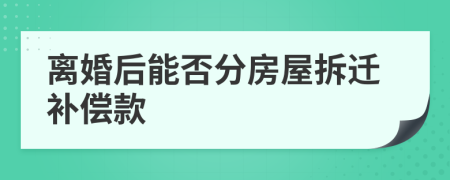 离婚后能否分房屋拆迁补偿款